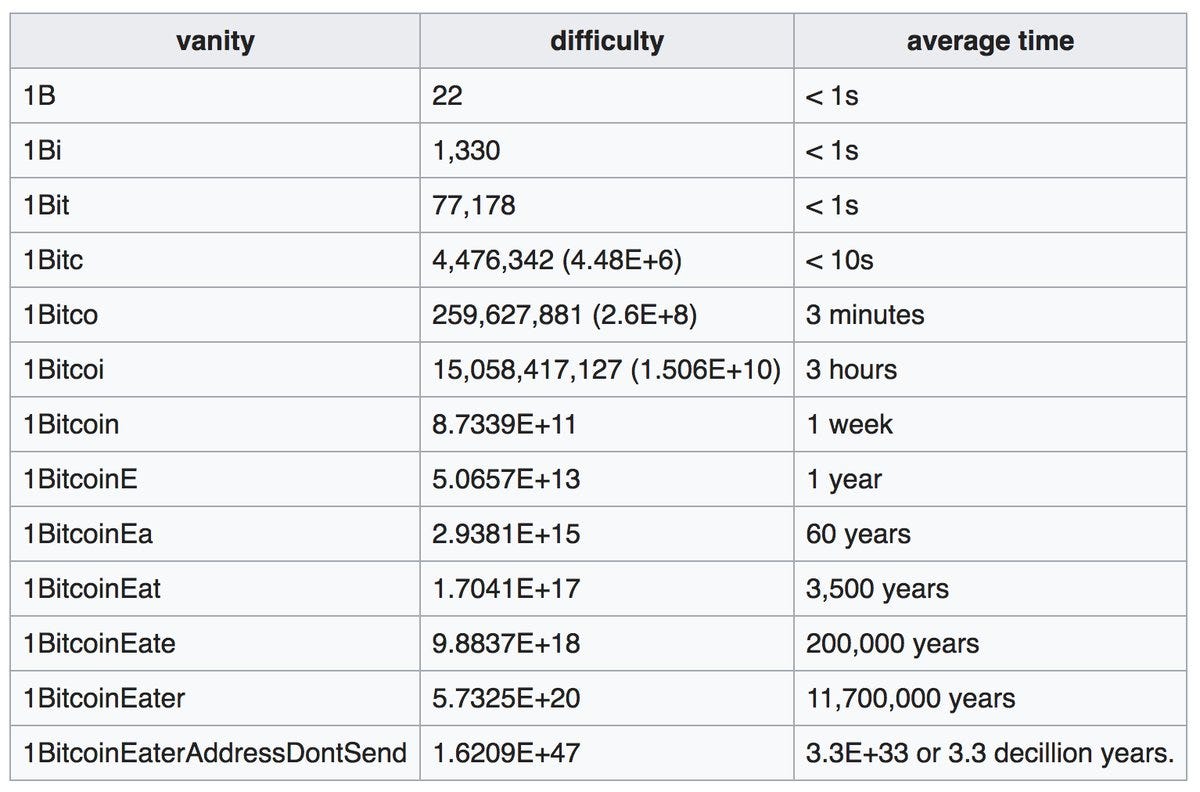 | vanity | difficulty | average time |
|---|---|---|
| 1B | 22 | < 1s |
| 1Bi | 1,330 | < 1s |
| 1Bit | 77,178 | < 1s |
| 1Bitc | 4,476,342 (4.48E+6) | < 10s |
| 1Bitco | 259,627,881 (2.6E+8) | 3 minutes |
| 1Bitcoi | 15,058,417,127 (1.506E+10) | 3 hours |
| 1Bitcoin | 8.7339E+11 | 1 week |
| 1BitcoinE | 5.0657E+13 | 1 year |
| 1BitcoinEa | 2.9381E+15 | 60 years |
| 1BitcoinEat | 1.7041E+17 | 3,500 years |
| 1BitcoinEate | 9.8837E+18 | 200,000 years |
| 1BitcoinEater | 5.7325E+20 | 11,700,000 years |
| 1BitcoinEaterAddressDontSend | 1.6209E+47 | 3.3E+33 or 3.3 decillion years. |